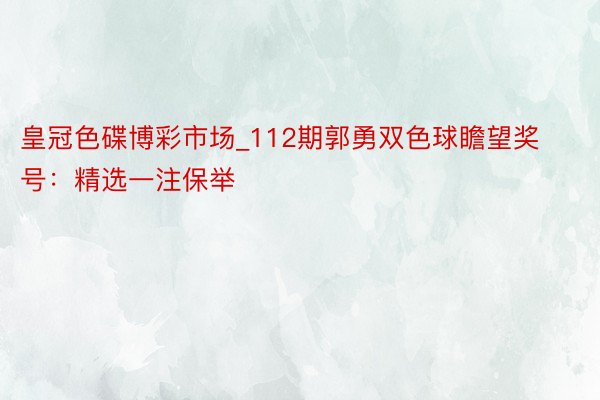 皇冠色碟博彩市场_112期郭勇双色球瞻望奖号：精选一注保举